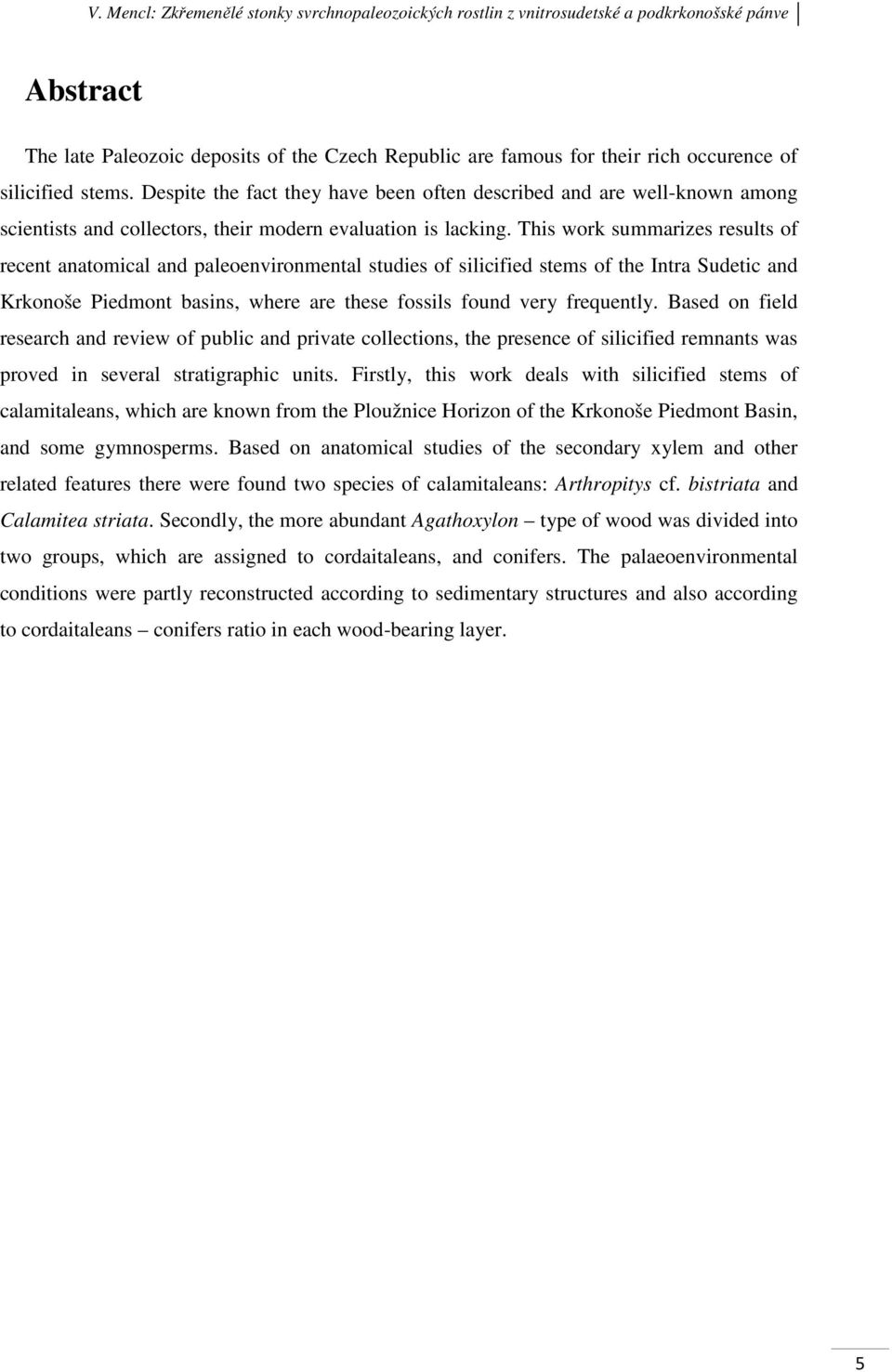 V. Mencl: Zkřemenělé stonky svrchnopaleozoických rostlin z vnitrosudetské a podkrkonošské pánve

Abstract

The late Paleozoic deposits of the Czech Republic are famous for their rich occurence of silicified stems. Despite the fact they have been often described and are well-known among scientists and collectors, their modern evaluation is lacking. This work summarizes results of recent anatomical and paleoenvironmental studies of silicified stems of the Intra Sudetic and Krkonoše Piedmont basins, where are these fossils found very frequently. Based on field research and review of public and private collections, the presence of silicified remnants was proved in several stratigraphic units. Firstly, this work deals with silicified stems of calamitaleans, which are known from the Ploužnice Horizon of the Krkonoše Piedmont Basin, and some gymnosperms. Based on anatomical studies of the secondary xylem and other related features there were found two species of calamitaleans: Arthropitys cf. bistriata and Calamitea striata. Secondly, the more abundant Agathoxylon – type of wood was divided into two groups, which are assigned to cordaitaleans, and conifers. The palaeoenvironmental conditions were partly reconstructed according to sedimentary structures and also according to cordaitaleans – conifers ratio in each wood-bearing layer.

5